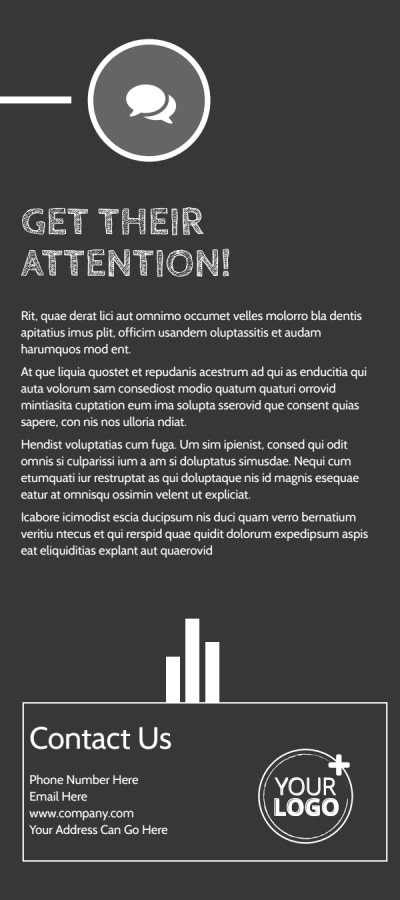 GET THEIR ATTENTION!

Rit, quae derat lici aut omnimo occumet velles molorro bla dentis apitatius imus plit, officim usandem oluptassitis et audam harumquos mod ent.

At que liquia quostet et repudanis acestrum ad qui as enducitia qui auta volorum sam consediost modio quatum quaturi orrovid mintiasita cuptation eum ima solupta sserovid que consent quias sapere, con nis nos ulloria ndiat.

Hendist voluptatias cum fuga. Um sim ipienist, consed qui odit omnis si culparissi ium a am si doluptatus simusdae. Nequi cum etumquati iur restruptat as qui doluptaque nis id magnis esequae eatur at omnisqu ossimin velent ut expliciat.

Icabore icimodist escia ducipsum nis duci quam verro bernatium veritiu ntecus et qui rerspid quae quidit dolorum expedipsum aspis eat eliquiditias explant aut quaerovid

Contact Us

Phone Number Here
Email Here
www.company.com
Your Address Can Go Here

YOUR LOGO